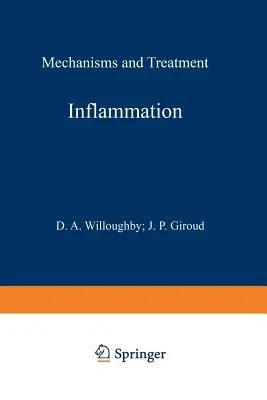 Mechanisms and Treatment

Inflammation

D. A. Willoughby; J. P. Giroud

Springer